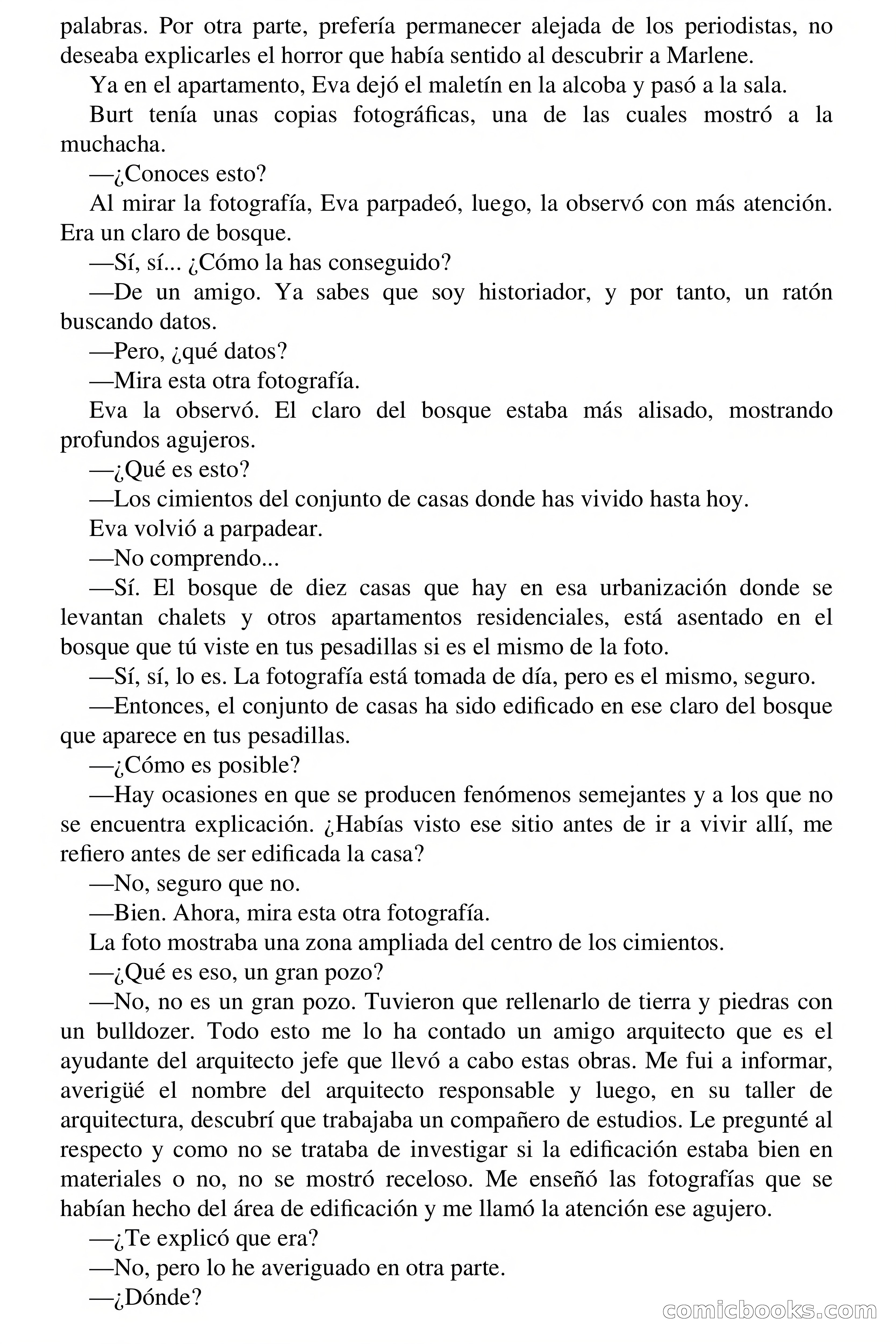 palabras. Por otra parte, prefería permanecer alejada de los periodistas, no deseaba explicarles el horror que había sentido al descubrir a Marlene.

Ya en el apartamento, Eva dejó el maletín en la alcoba y pasó a la sala.

Burt tenía unas copias fotográficas, una de las cuales mostró a la muchacha.

—¿Conoces esto?

Al mirar la fotografía, Eva parpadeó, luego, la observó con más atención. Era un claro de bosque.

—Sí, sí... ¿Cómo la has conseguido?

—De un amigo. Ya sabes que soy historiador, y por tanto, un ratón buscando datos.

—Pero, ¿qué datos?

—Mira esta otra fotografía.

Eva la observó. El claro del bosque estaba más alisado, mostrando profundos agujeros.

—¿Qué es esto?

—Los cimientos del conjunto de casas donde has vivido hasta hoy.

Eva volvió a parpadear.

—No comprendo...

—Sí. El bosque de diez casas que hay en esa urbanización donde se levantan chalets y otros apartamentos residenciales, está asentado en el bosque que tú viste en tus pesadillas si es el mismo de la foto.

—Sí, sí, lo es. La fotografía está tomada de día, pero es el mismo, seguro.

—Entonces, el conjunto de casas ha sido edificado en ese claro del bosque que aparece en tus pesadillas.

—¿Cómo es posible?

—Hay ocasiones en que se producen fenómenos semejantes y a los que no se encuentra explicación. ¿Habías visto ese sitio antes de ir a vivir allí, me refiero antes de ser edificada la casa?

—No, seguro que no.

—Bien. Ahora, mira esta otra fotografía.

La foto mostraba una zona ampliada del centro de los cimientos.

—¿Qué es eso, un gran pozo?

—No, no es un gran pozo. Tuvieron que rellenarlo de tierra y piedras con un bulldozer. Todo esto me lo ha contado un amigo arquitecto que es el ayudante del arquitecto jefe que llevó a cabo estas obras. Me fui a informar, averigüé el nombre del arquitecto responsable y luego, en su taller de arquitectura, descubrí que trabajaba un compañero de estudios. Le pregunté al respecto y como no se trataba de investigar si la edificación estaba bien en materiales o no, no se mostró receloso. Me enseñó las fotografías que se habían hecho del área de edificación y me llamó la atención ese agujero.

—¿Te explicó que era?

—No, pero lo he averiguado en otra parte.

—¿Dónde?

comicbooks.com